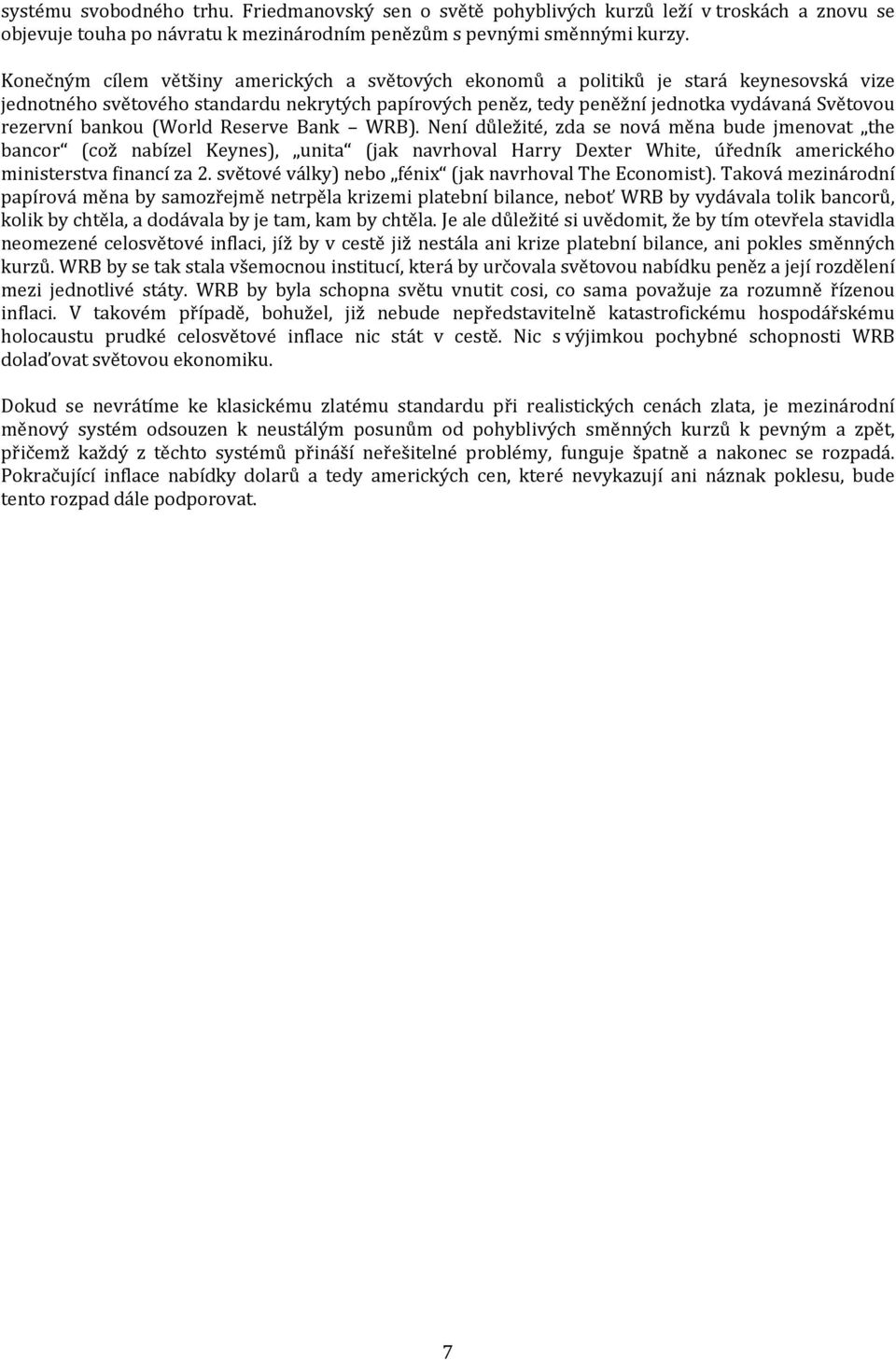 systému svobodného trhu. Friedmanovský sen o světě pohyblivých kurzů leží v troskách a znovu se objevuje touha po návratu k mezinárodním penězům s pevnými směnnými kurzy.

Konečným cílem většiny amerických a světových ekonomů a politiků je stará keynesovská vize jednotného světového standardu nekrytých papírových peněz, tedy peněžní jednotka vydávaná Světovou rezervní bankou (World Reserve Bank – WRB). Není důležité, zda se nová měna bude jmenovat „the bancor“ (což nabízel Keynes), „unita“ (jak navrhoval Harry Dexter White, úředník amerického ministerstva financí za 2. světové války) nebo „fénix“ (jak navrhoval The Economist). Taková mezinárodní papírová měna by samozřejmě netrpěla krizemi platební bilance, neboť WRB by vydávala tolik bancorů, kolik by chtěla, a dodávala by je tam, kam by chtěla. Je ale důležité si uvědomit, že by tím otevřela stavidla neomezené celosvětové inflaci, jíž by v cestě již nestála ani krize platební bilance, ani pokles směnných kurzů. WRB by se tak stala všemocnou institucí, která by určovala světovou nabídku peněz a její rozdělení mezi jednotlivé státy. WRB by byla schopna světu vnutit cosi, co sama považuje za rozumně řízenou inflaci. V takovém případě, bohužel, již nebude nepředstavitelně katastrofickému hospodářskému holocaustu prudké celosvětové inflace nic stát v cestě. Nic s výjimkou pochybné schopnosti WRB dolaďovat světovou ekonomiku.

Dokud se nevrátíme ke klasickému zlatému standardu při realistických cenách zlata, je mezinárodní měnový systém odsouzen k neustálým posunům od pohyblivých směnných kurzů k pevným a zpět, přičemž každý z těchto systémů přináší neřešitelné problémy, funguje špatně a nakonec se rozpadá. Pokračující inflace nabídky dolarů a tedy amerických cen, které nevykazují ani náznak poklesu, bude tento rozpad dále podporovat.

7